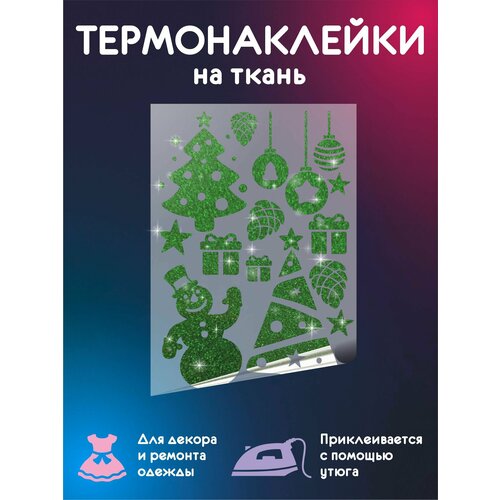 ТЕРМОНАКЛЕЙКИ
на ткань

Для декора и ремонта одежды

Приклеивается с помощью утюга